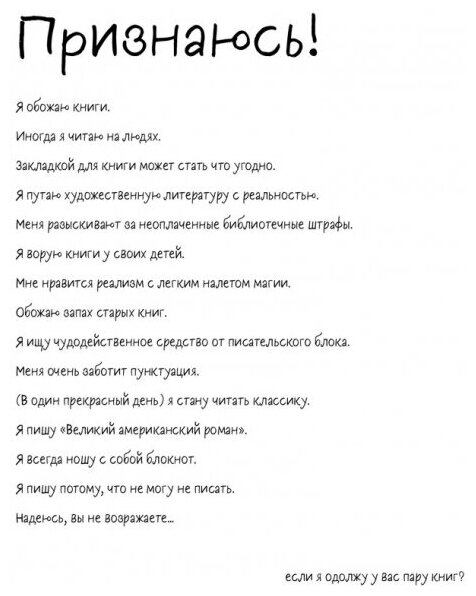 Признаюсь!

Я обожаю книги.

Иногда я читаю на людях.

Закладкой для книги может стать что угодно.

Я путаю художественную литературу с реальностью.

Меня разыскивают за неоплаченные библиотечные штрафы.

Я ворую книги у своих детей.

Мне нравится реализм с легким налетом магии.

Обожаю запах старых книг.

Я ищу чудодейственное средство от писательского блока.

Меня очень заботит пунктуация.

(В один прекрасный день) я стану читать классику.

Я пишу «Великий американский роман».

Я всегда ношу с собой блокнот.

Я пишу потому, что не могу не писать.

Надеюсь, вы не возражаете...

если я одолжу у вас пару книг?